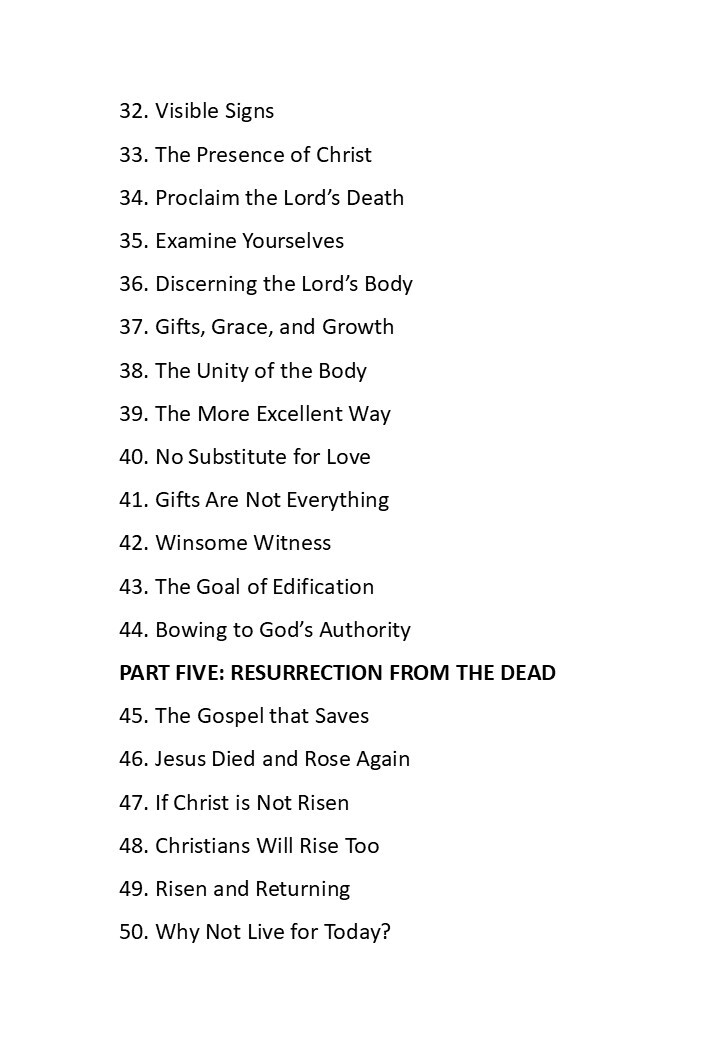 32. Visible Signs

33. The Presence of Christ

34. Proclaim the Lord's Death

35. Examine Yourselves

36. Discerning the Lord's Body

37. Gifts, Grace, and Growth

38. The Unity of the Body

39. The More Excellent Way

40. No Substitute for Love

41. Gifts Are Not Everything

42. Winsome Witness

43. The Goal of Edification

44. Bowing to God's Authority

PART FIVE: RESURRECTION FROM THE DEAD

45. The Gospel that Saves

46. Jesus Died and Rose Again

47. If Christ is Not Risen

48. Christians Will Rise Too

49. Risen and Returning

50. Why Not Live for Today?